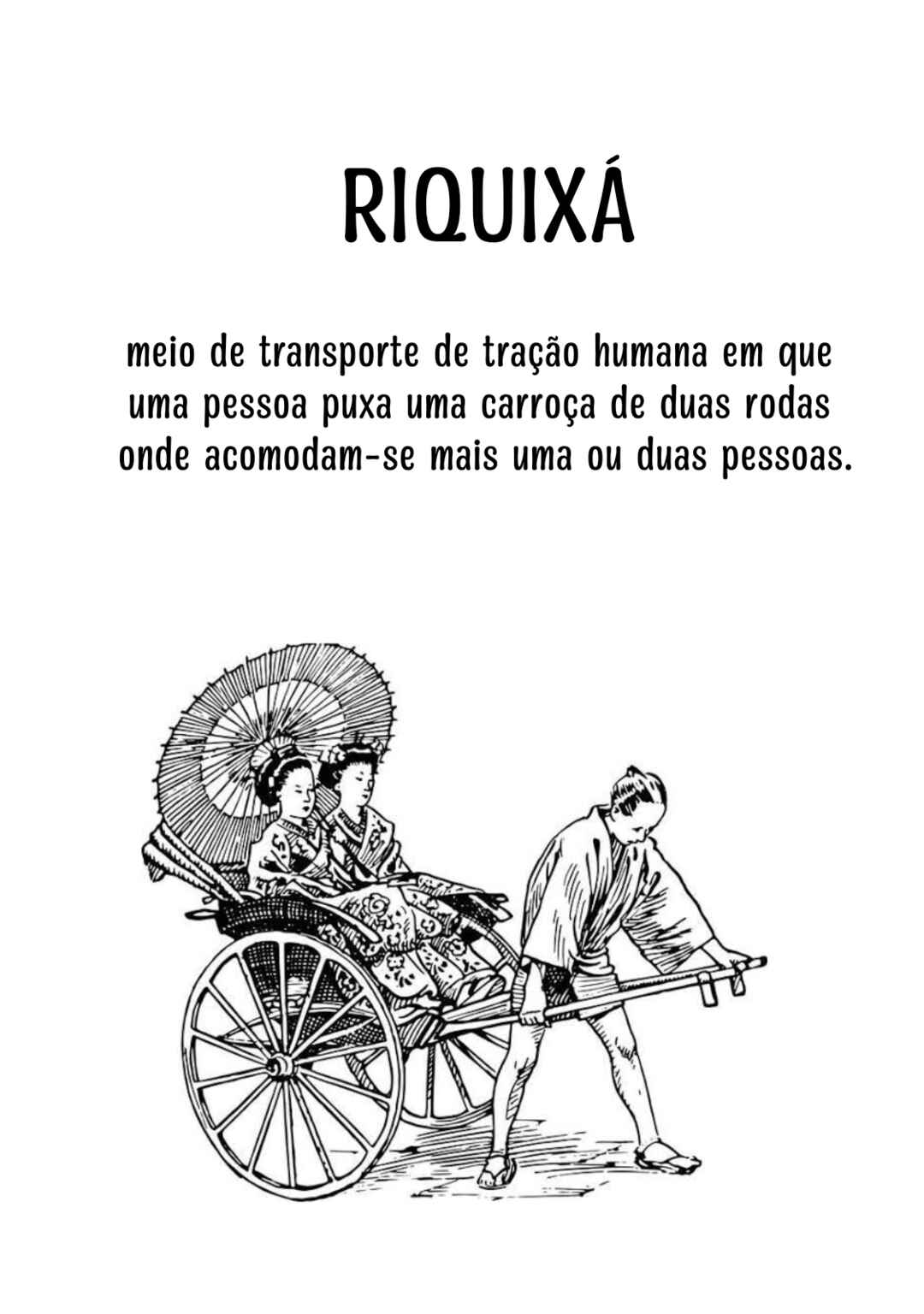 RIQUIXÁ

meio de transporte de tração humana em que uma pessoa puxa uma carroça de duas rodas onde acomodam-se mais uma ou duas pessoas.